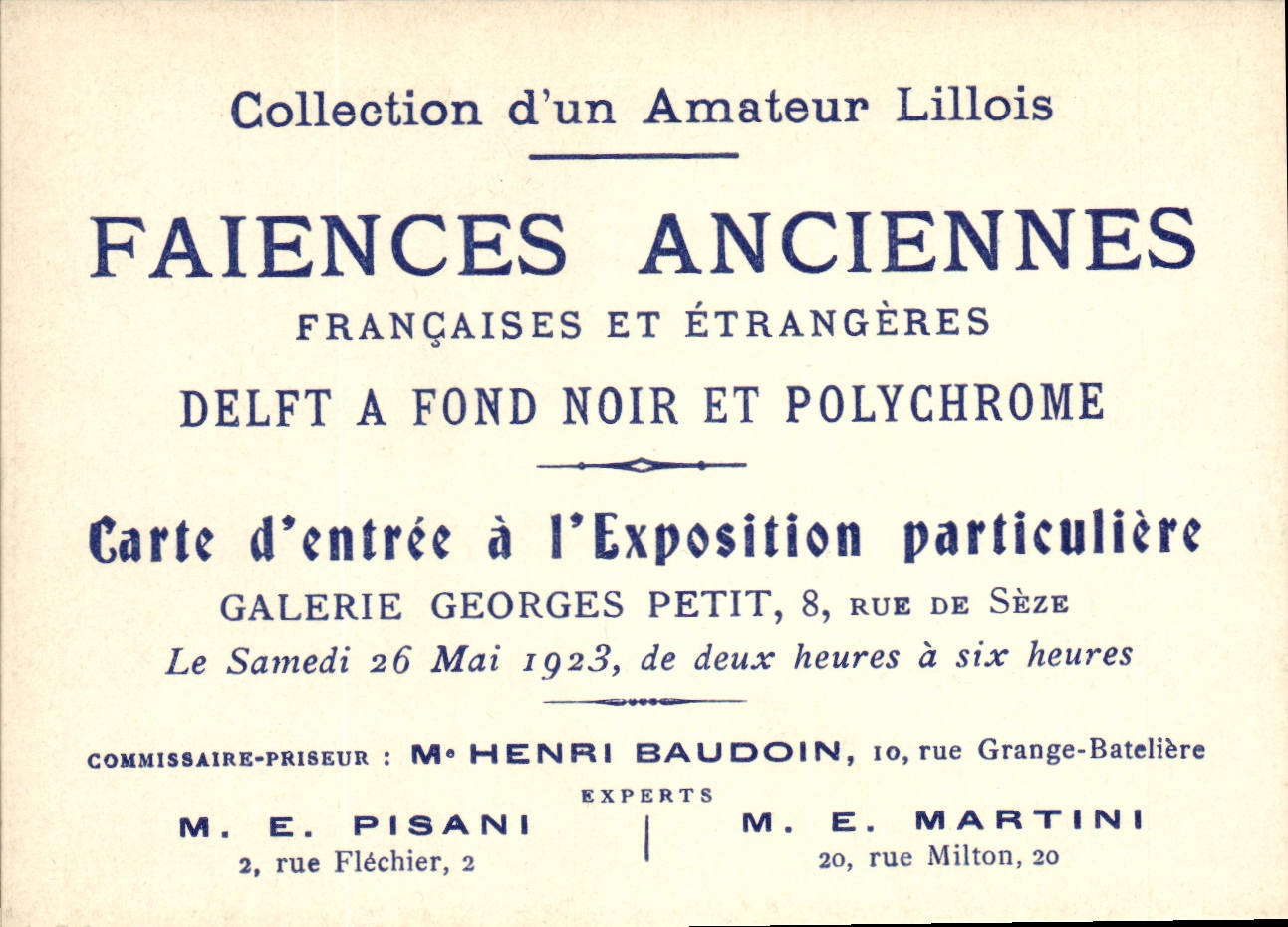 Collection d'un Amateur Lillois

FAIENCES ANCIENNES

FRANÇAISES ET ÉTRANGÈRES

DELFT A FOND NOIR ET POLYCHROME

Carte d'entrée à l'Exposition particulière

GALERIE GEORGES PETIT, 8, RUE DE SÈZE

Le Samedi 26 Mai 1923, de deux heures à six heures

COMMISSAIRE-PRISEUR : Me HENRI BAUDOIN, 10, rue Grange-Batelière

EXPERTS

M. E. PISANI
2, rue Fléchier, 2

M. E. MARTINI
20, rue Milton, 20